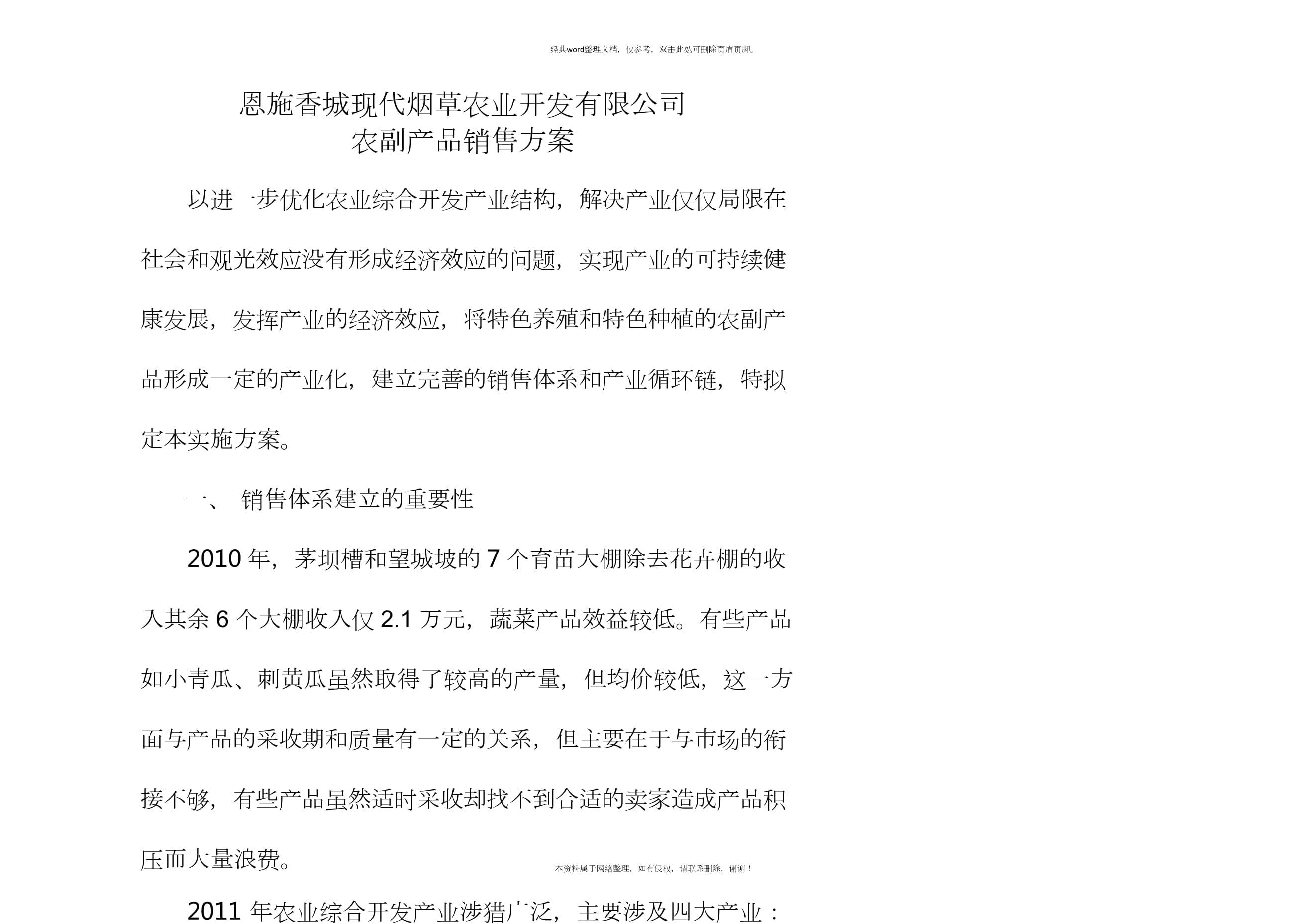 经典word整理文档，仅参考，双击此处可删除页眉页脚。

恩施香城现代烟草农业开发有限公司
农副产品销售方案

以进一步优化农业综合开发产业结构，解决产业仅仅局限在社会和观光效应没有形成经济效应的问题，实现产业的可持续健康发展，发挥产业的经济效应，将特色养殖和特色种植的农副产品形成一定的产业化，建立完善的销售体系和产业循环链，特拟定本实施方案。

一、 销售体系建立的重要性

2010 年，茅坝槽和望城坡的 7 个育苗大棚除去花卉棚的收入其余 6 个大棚收入仅 2.1 万元，蔬菜产品效益较低。有些产品如小青瓜、刺黄瓜虽然取得了较高的产量，但均价较低，这一方面与产品的采收期和质量有一定的关系，但主要在于与市场的衔接不够，有些产品虽然适时采收却找不到合适的卖家造成产品积压而大量浪费。

本资料属于网络整理，如有侵权，请联系删除，谢谢！

2011 年农业综合开发产业涉猎广泛，主要涉及四大产业：